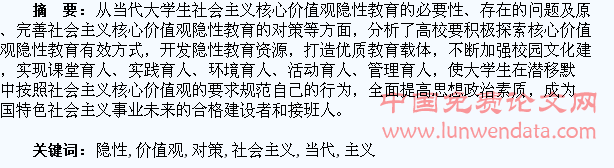 摘　要：从当代大学生社会主义核心价值观隐性教育的必要性、存在的问题及原、完善社会主义核心价值观隐性教育的对策等方面，分析了高校要积极探索核心价值观隐性教育有效方式，开发隐性教育资源，打造优质教育载体，不断加强校园文化建，实现课堂育人、实践育人、环境育人、活动育人、管理育人，使大学生在潜移默中按照社会主义核心价值观的要求规范自己的行为，全面提高思想政治素质，成为国特色社会主义事业未来的合格建设者和接班人。

中国免费论文网
www.lunwendata.com

关键词：隐性, 价值观, 对策, 社会主义, 当代, 主义